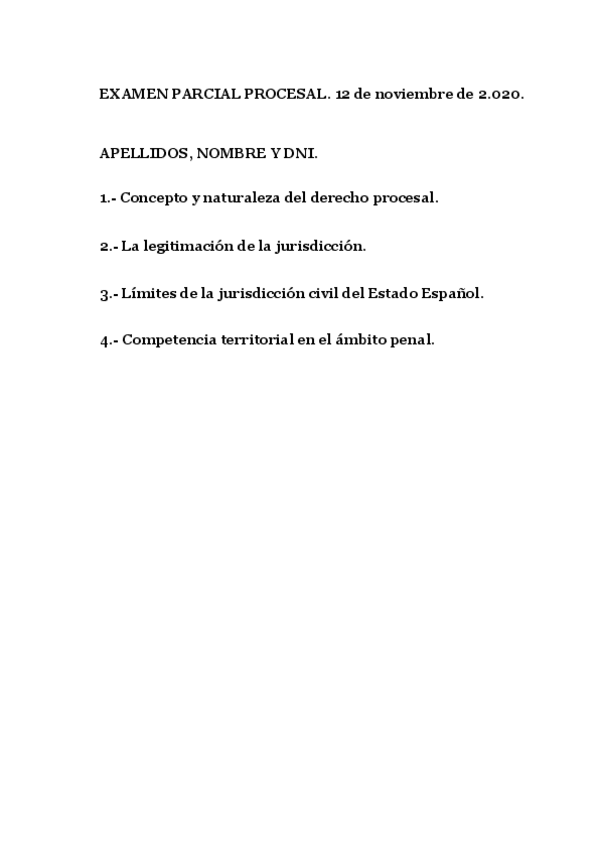 EXAMEN PARCIAL PROCESAL. 12 de noviembre de 2.020.

APELLIDOS, NOMBRE Y DNI.

1.- Concepto y naturaleza del derecho procesal.

2.- La legitimación de la jurisdicción.

3.- Límites de la jurisdicción civil del Estado Español.

4.- Competencia territorial en el ámbito penal.